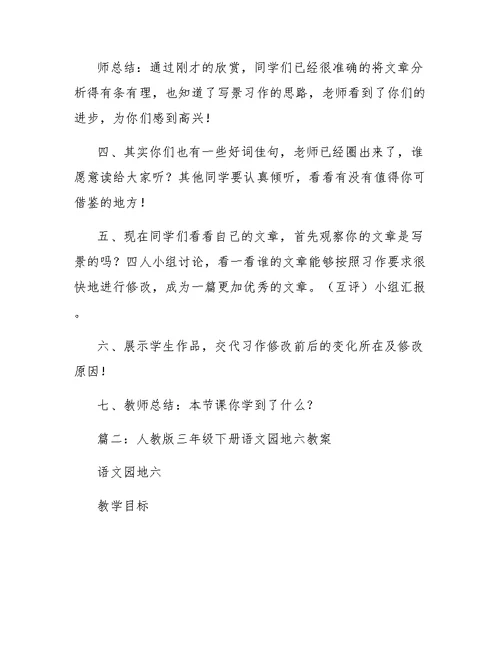 师总结：通过刚才的欣赏，同学们已经很准确的将文章分析得有条有理，也知道了写景习作的思路，老师看到了你们的进步，为你们感到高兴！

四、其实你们也有一些好词佳句，老师已经圈出来了，谁愿意读给大家听？其他同学要认真倾听，看看有没有值得你可借鉴的地方！

五、现在同学们看看自己的文章，首先观察你的文章是写景的吗？四人小组讨论，看一看谁的文章能够按照习作要求很快地进行修改，成为一篇更加优秀的文章。（互评）小组汇报。

六、展示学生作品，交代习作修改前后的变化所在及修改原因！

七、教师总结：本节课你学到了什么？

篇二：人教版三年级下册语文园地六教案

语文园地六

教学目标